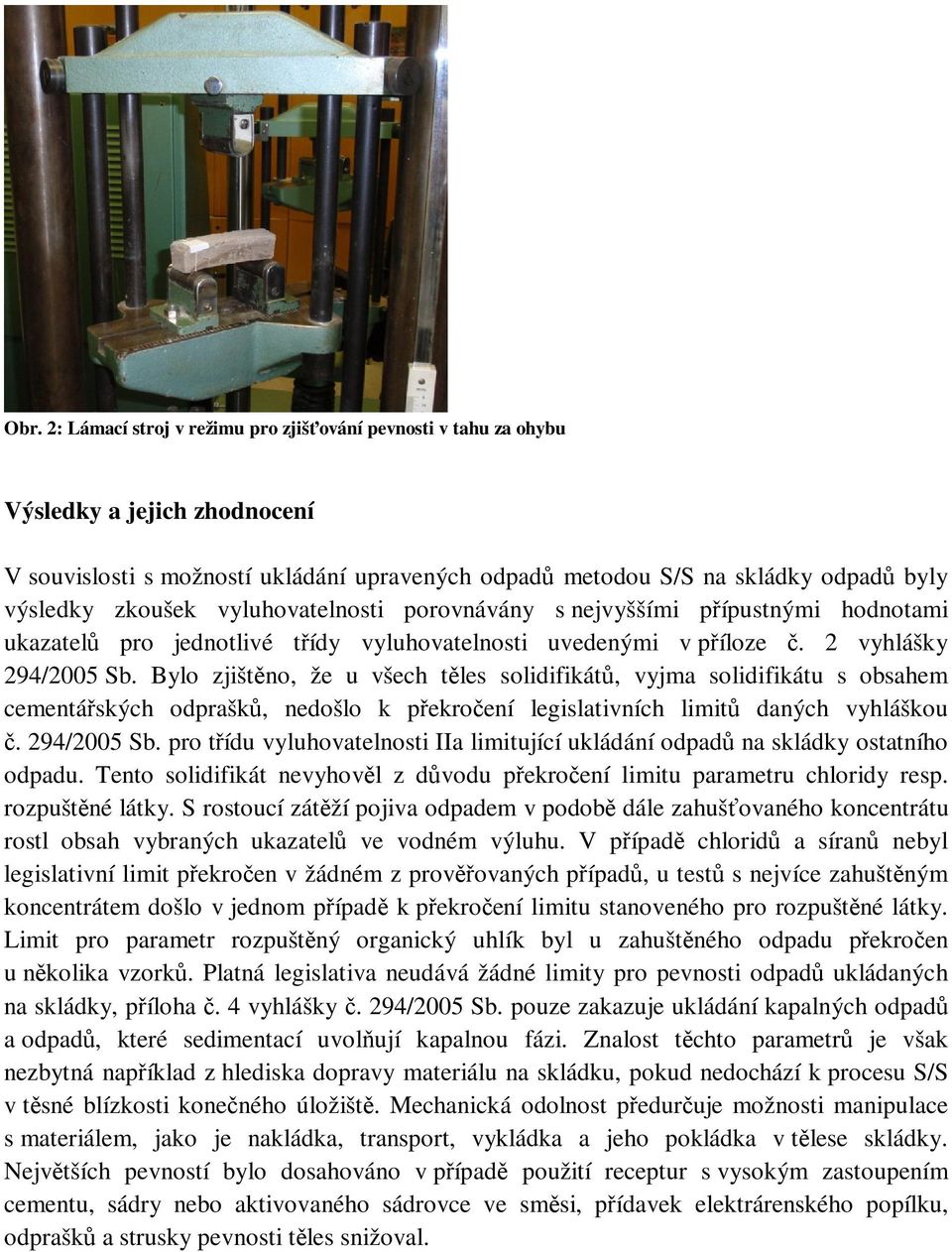 Obr. 2: Lámací stroj v režimu pro zjišťování pevnosti v tahu za ohybu

Výsledky a jejich zhodnocení

V souvislosti s možností ukládání upravených odpadů metodou S/S na skládky odpadů byly výsledky zkoušek vyluhovatelnosti porovnávány s nejvyššími přípustnými hodnotami ukazatelů pro jednotlivé třídy vyluhovatelnosti uvedenými v příloze č. 2 vyhlášky 294/2005 Sb. Bylo zjištěno, že u všech těles solidifikátů, vyjma solidifikátu s obsahem cementářských odprašků, nedošlo k překročení legislativních limitů daných vyhláškou č. 294/2005 Sb. pro třídu vyluhovatelnosti IIa limitující ukládání odpadů na skládky ostatního odpadu. Tento solidifikát nevyhověl z důvodu překročení limitu parametru chloridy resp. rozpuštěné látky. S rostoucí zátěží pojiva odpadem v podobě dále zahušťovaného koncentrátu rostl obsah vybraných ukazatelů ve vodném výluhu. V případě chloridů a síranů nebyl legislativní limit překročen v žádném z prověřovaných případů, u testů s nejvíce zahuštěným koncentrátem došlo v jednom případě k překročení limitu stanoveného pro rozpuštěné látky. Limit pro parametr rozpuštěný organický uhlík byl u zahuštěného odpadu překročen u několika vzorků. Platná legislativa neudává žádné limity pro pevnosti odpadů ukládaných na skládky, příloha č. 4 vyhlášky č. 294/2005 Sb. pouze zakazuje ukládání kapalných odpadů a odpadů, které sedimentací uvolňují kapalnou fázi. Znalost těchto parametrů je však nezbytná například z hlediska dopravy materiálu na skládku, pokud nedochází k procesu S/S v těsné blízkosti konečného úložiště. Mechanická odolnost předurčuje možnosti manipulace s materiálem, jako je nakládka, transport, vykládka a jeho pokládka v tělese skládky. Největších pevností bylo dosahováno v případě použití receptur s vysokým zastoupením cementu, sádry nebo aktivovaného sádrovce ve směsi, přídavek elektrárenského popílku, odprašků a strusky pevnosti těles snižoval.